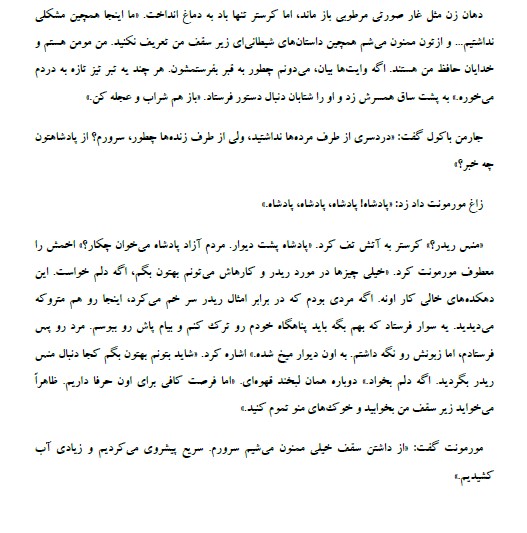 دهان زن مثل غار صورتی مرطوبی باز ماند، اما کرستر تنها باد به دماغ انداخت. «ما اینجا همچین مشکلی نداشتیم... و ازتون ممنون می‌شم همچین داستان‌های شیطانی‌ای زیر سقف من تعریف نکنید. من مومن هستم و خدایان حافظ من هستند. اگه وایت‌ها بیان، می‌دونم چطور به قبر بفرستمشون. هر چند یه تبر تیز تازه به دردم می‌خوره.» به پشت ساق همسرش زد و او را شتابان دنبال دستور فرستاد. «باز هم شراب و عجله کن.»

جارمن باکول گفت: «دردسری از طرف مرده‌ها نداشتید، ولی از طرف زنده‌ها چطور، سرورم؟ از پادشاهتون چه خبر؟»

زاغ مورمونت داد زد: «پادشاه! پادشاه، پادشاه، پادشاه.»

«منس ریدر؟» کرستر به آتش تف کرد. «پادشاه پشت دیوار. مردم آزاد پادشاه می‌خوان چکار؟» اخمش را معطوف مورمونت کرد. «خیلی چیزها در مورد ریدر و کارهاش می‌تونم بهتون بگم، اگه دلم خواست. این دهکده‌های خالی کار اونه. اگه مردی بودم که در برابر امثال ریدر سر خم می‌کرد، اینجا رو هم متروکه می‌دیدید. یه سوار فرستاد که بهم بگه باید پناهگاه خودم رو ترک کنم و بیام پاش رو ببوسم. مرد رو پس فرستادم، اما زبونش رو نگه داشتم. به اون دیوار میخ شده.» اشاره کرد. «شاید بتونم بهتون بگم کجا دنبال منس ریدر بگردید. اگه دلم بخواد.» دوباره همان لبخند قهوه‌ای. «اما فرصت کافی برای اون حرفا داریم. ظاهراً می‌خواید زیر سقف من بخوابید و خوک‌های منو تموم کنید.»

مورمونت گفت: «از داشتن سقف خیلی ممنون می‌شیم سرورم. سریع پیشروی می‌کردیم و زیادی آب کشیدیم.»